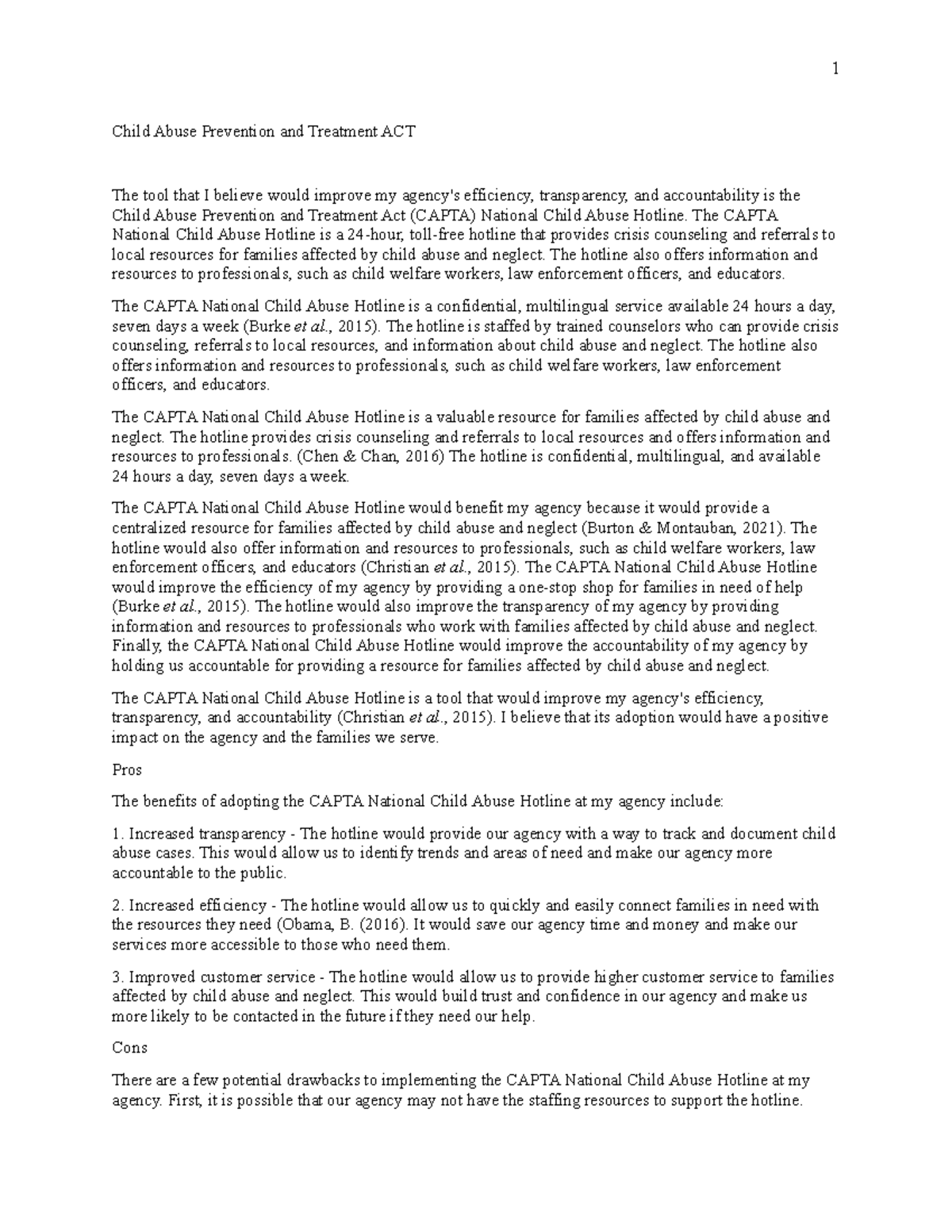 1

Child Abuse Prevention and Treatment ACT

The tool that I believe would improve my agency's efficiency, transparency, and accountability is the Child Abuse Prevention and Treatment Act (CAPTA) National Child Abuse Hotline. The CAPTA National Child Abuse Hotline is a 24-hour, toll-free hotline that provides crisis counseling and referrals to local resources for families affected by child abuse and neglect. The hotline also offers information and resources to professionals, such as child welfare workers, law enforcement officers, and educators.

The CAPTA National Child Abuse Hotline is a confidential, multilingual service available 24 hours a day, seven days a week (Burke et al., 2015). The hotline is staffed by trained counselors who can provide crisis counseling, referrals to local resources, and information about child abuse and neglect. The hotline also offers information and resources to professionals, such as child welfare workers, law enforcement officers, and educators.

The CAPTA National Child Abuse Hotline is a valuable resource for families affected by child abuse and neglect. The hotline provides crisis counseling and referrals to local resources and offers information and resources to professionals. (Chen & Chan, 2016) The hotline is confidential, multilingual, and available 24 hours a day, seven days a week.

The CAPTA National Child Abuse Hotline would benefit my agency because it would provide a centralized resource for families affected by child abuse and neglect (Burton & Montauban, 2021). The hotline would also offer information and resources to professionals, such as child welfare workers, law enforcement officers, and educators (Christian et al., 2015). The CAPTA National Child Abuse Hotline would improve the efficiency of my agency by providing a one-stop shop for families in need of help (Burke et al., 2015). The hotline would also improve the transparency of my agency by providing information and resources to professionals who work with families affected by child abuse and neglect. Finally, the CAPTA National Child Abuse Hotline would improve the accountability of my agency by holding us accountable for providing a resource for families affected by child abuse and neglect.

The CAPTA National Child Abuse Hotline is a tool that would improve my agency's efficiency, transparency, and accountability (Christian et al., 2015). I believe that its adoption would have a positive impact on the agency and the families we serve.

Pros

The benefits of adopting the CAPTA National Child Abuse Hotline at my agency include:

1. Increased transparency - The hotline would provide our agency with a way to track and document child abuse cases. This would allow us to identify trends and areas of need and make our agency more accountable to the public.

2. Increased efficiency - The hotline would allow us to quickly and easily connect families in need with the resources they need (Obama, B. (2016). It would save our agency time and money and make our services more accessible to those who need them.

3. Improved customer service - The hotline would allow us to provide higher customer service to families affected by child abuse and neglect. This would build trust and confidence in our agency and make us more likely to be contacted in the future if they need our help.

Cons

There are a few potential drawbacks to implementing the CAPTA National Child Abuse Hotline at my agency. First, it is possible that our agency may not have the staffing resources to support the hotline.